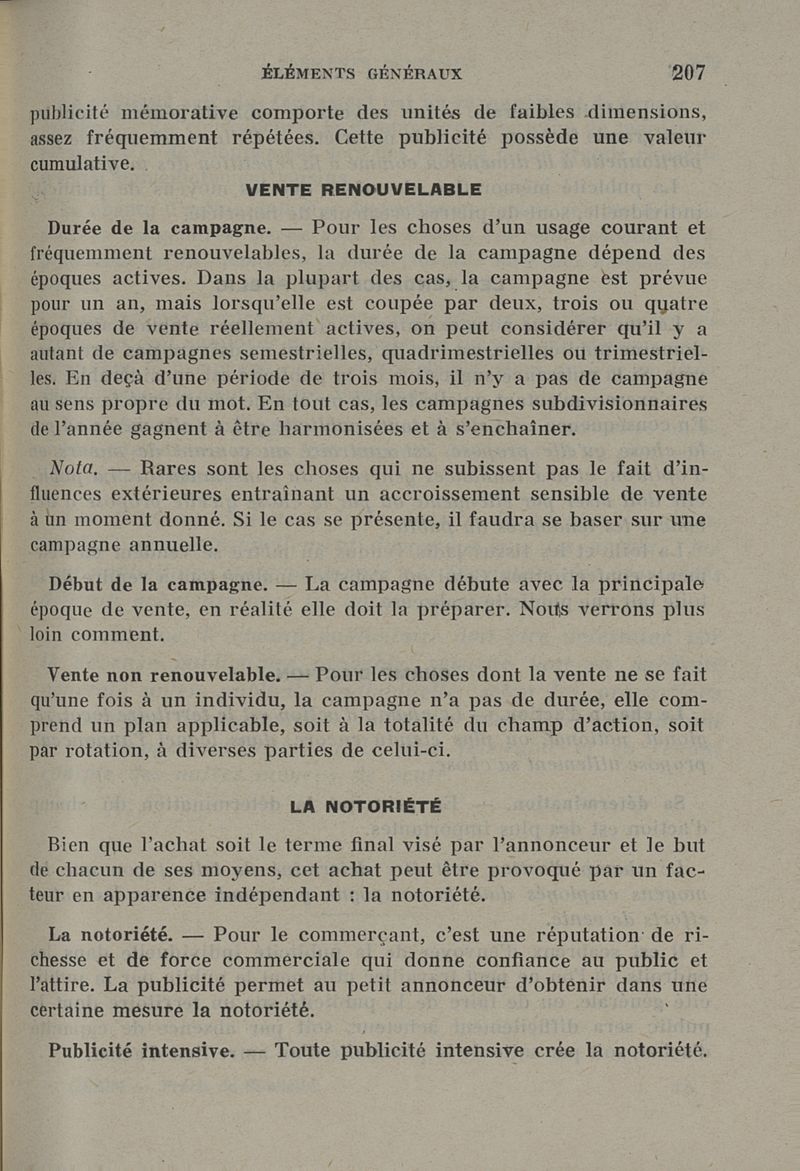 ÉLÉMENTS GÉNÉRAUX 207

publicité mémorative comporte des unités de faibles dimensions, assez fréquemment répétées. Cette publicité possède une valeur cumulative.

VENTE RENOUVELABLE

Durée de la campagne. — Pour les choses d'un usage courant et fréquemment renouvelables, la durée de la campagne dépend des époques actives. Dans la plupart des cas, la campagne est prévue pour un an, mais lorsqu'elle est coupée par deux, trois ou quatre époques de vente réellement actives, on peut considérer qu'il y a autant de campagnes semestrielles, quadrimestrielles ou trimestrielles. En deçà d'une période de trois mois, il n'y a pas de campagne au sens propre du mot. En tout cas, les campagnes subdivisionnaires de l'année gagnent à être harmonisées et à s'enchaîner.

Nota. — Rares sont les choses qui ne subissent pas le fait d'influences extérieures entraînant un accroissement sensible de vente à un moment donné. Si le cas se présente, il faudra se baser sur une campagne annuelle.

Début de la campagne. — La campagne débute avec la principale époque de vente, en réalité elle doit la préparer. Nous verrons plus loin comment.

Vente non renouvelable. — Pour les choses dont la vente ne se fait qu'une fois à un individu, la campagne n'a pas de durée, elle comprend un plan applicable, soit à la totalité du champ d'action, soit par rotation, à diverses parties de celui-ci.

LA NOTORIÉTÉ

Bien que l'achat soit le terme final visé par l'annonceur et le but de chacun de ses moyens, cet achat peut être provoqué par un facteur en apparence indépendant : la notoriété.

La notoriété. — Pour le commerçant, c'est une réputation de richesse et de force commerciale qui donne confiance au public et l'attire. La publicité permet au petit annonceur d'obtenir dans une certaine mesure la notoriété.

Publicité intensive. — Toute publicité intensive crée la notoriété.